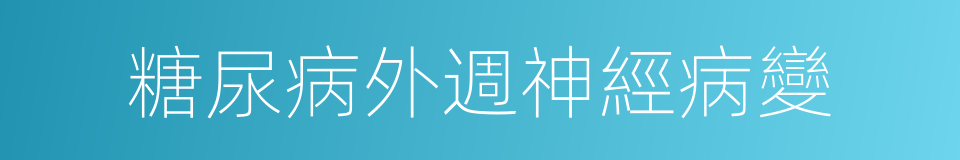 糖尿病外週神經病變